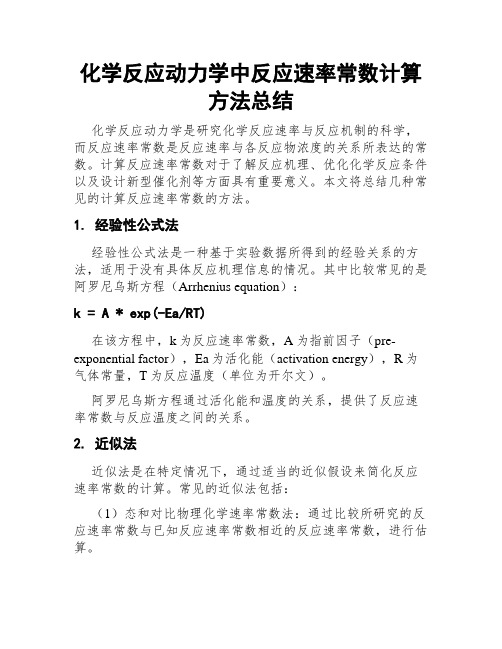 化学反应动力学中反应速率常数计算方法总结

化学反应动力学是研究化学反应速率与反应机制的科学，而反应速率常数是反应速率与各反应物浓度的关系所表达的常数。计算反应速率常数对于了解反应机理、优化化学反应条件以及设计新型催化剂等方面具有重要意义。本文将总结几种常见的计算反应速率常数的方法。

1. 经验性公式法

经验性公式法是一种基于实验数据所得到的经验关系的方法，适用于没有具体反应机理信息的情况。其中比较常见的是阿罗尼乌斯方程（Arrhenius equation）：

k = A * exp(-Ea/RT)

在该方程中，k 为反应速率常数，A 为指前因子（pre-exponential factor），Ea 为活化能（activation energy），R 为气体常量，T 为反应温度（单位为开尔文）。

阿罗尼乌斯方程通过活化能和温度的关系，提供了反应速率常数与反应温度之间的关系。

2. 近似法

近似法是在特定情况下，通过适当的近似假设来简化反应速率常数的计算。常见的近似法包括：

（1）态和对比物理化学速率常数法：通过比较所研究的反应速率常数与已知反应速率常数相近的反应速率常数，进行估算。